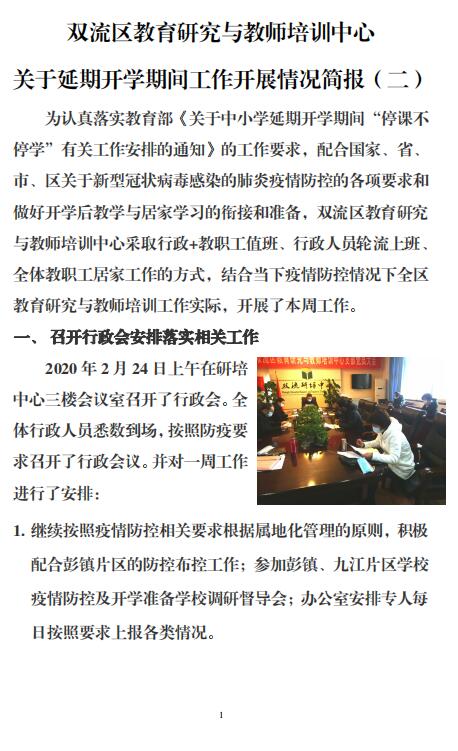 双流区教育研究与教师培训中心

关于延期开学期间工作开展情况简报（二）

为认真落实教育部《关于中小学延期开学期间“停课不停学”有关工作安排的通知》的工作要求，配合国家、省、市、区关于新型冠状病毒感染的肺炎疫情防控的各项要求和做好开学后教学与居家学习的衔接和准备，双流区教育研究与教师培训中心采取行政+教职工值班、行政人员轮流上班、全体教职工居家工作的方式，结合当下疫情防控情况下全区教育研究与教师培训工作实际，开展了本周工作。

一、 召开行政会安排落实相关工作

2020 年 2 月 24 日上午在研培中心三楼会议室召开了行政会。全体行政人员悉数到场，按照防疫要求召开了行政会议。并对一周工作进行了安排：

双流研培中心

1. 继续按照疫情防控相关要求根据属地化管理的原则，积极配合彭镇片区的防控布控工作；参加彭镇、九江片区学校疫情防控及开学准备学校调研督导会；办公室安排专人每日按照要求上报各类情况。

1